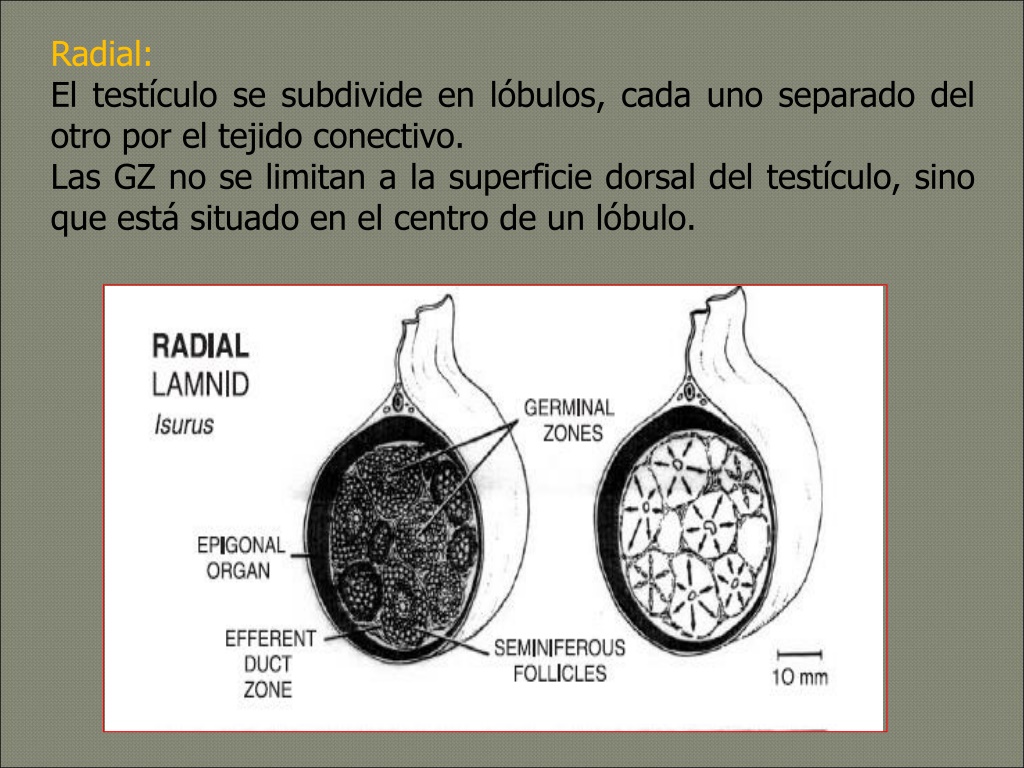 Radial:
El testículo se subdivide en lóbulos, cada uno separado del otro por el tejido conectivo.
Las GZ no se limitan a la superficie dorsal del testículo, sino que está situado en el centro de un lóbulo.

RADIAL
LAMNID
Isurus

GERMINAL ZONES

EPIGONAL ORGAN

EFFERENT DUCT ZONE

SEMINIFEROUS FOLLICLES

10 mm